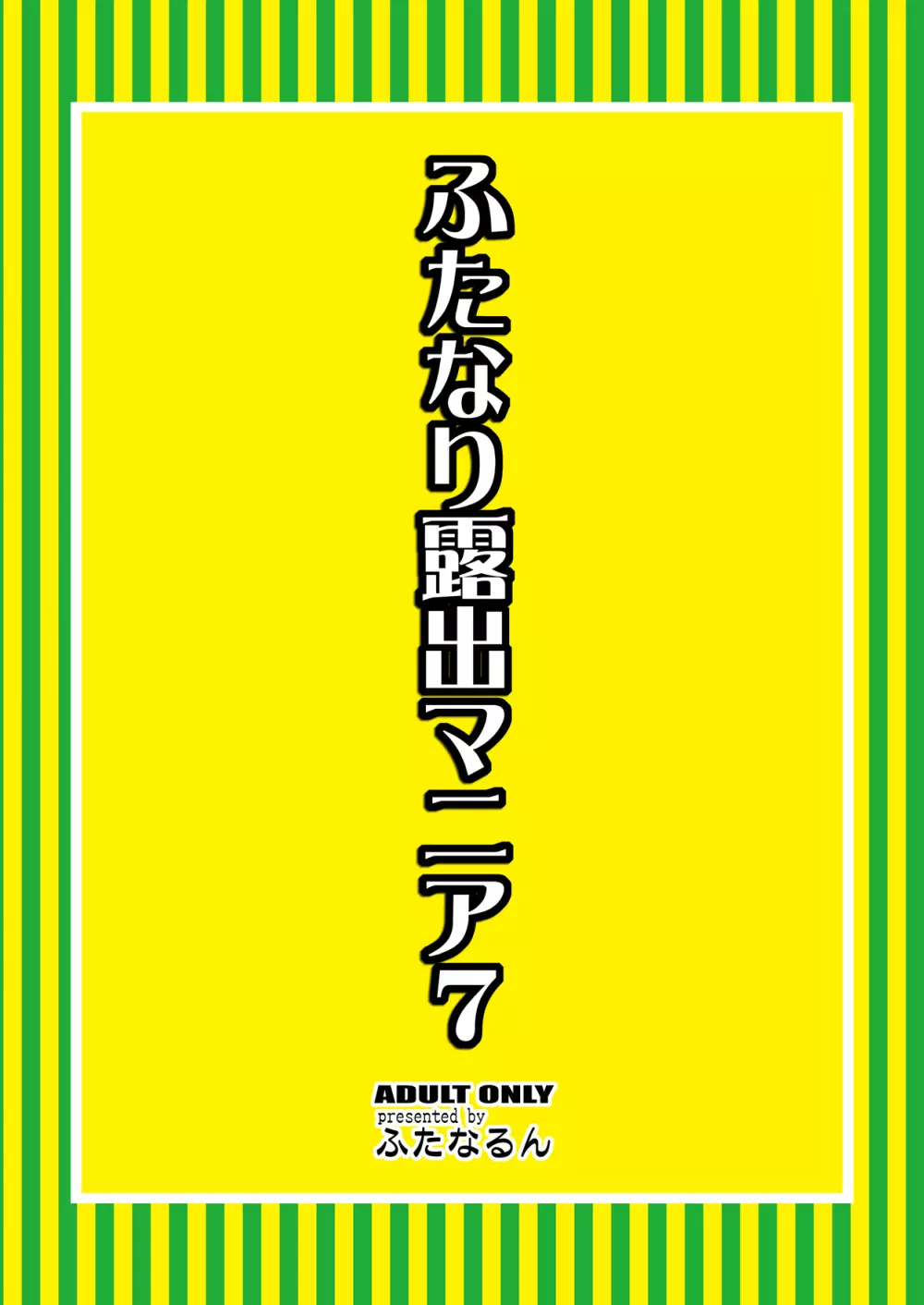 ふたなり露出マニア7

ADULT ONLY
presented by
ふたなるん